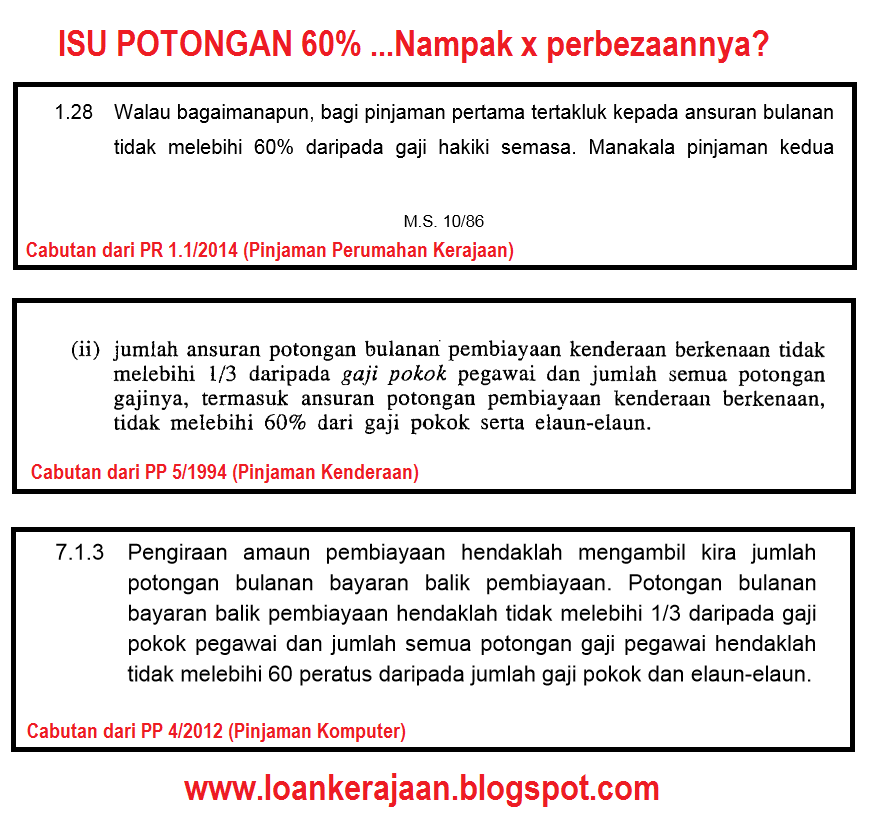 ISU POTONGAN 60% ...Nampak x perbezaannya?

1.28 Walau bagaimanapun, bagi pinjaman pertama tertakluk kepada ansuran bulanan tidak melebihi 60% daripada gaji hakiki semasa. Manakala pinjaman kedua

M.S. 10/86

Cabutan dari PR 1.1/2014 (Pinjaman Perumahan Kerajaan)

(ii) jumlah ansuran potongan bulanan pembiayaan kenderaan berkenaan tidak melebihi 1/3 daripada gaji pokok pegawai dan jumlah semua potongan gajinya, termasuk ansuran potongan pembiayaan kenderaan berkenaan, tidak melebihi 60% dari gaji pokok serta elaun-elaun.

Cabutan dari PP 5/1994 (Pinjaman Kenderaan)

7.1.3 Pengiraan amaun pembiayaan hendaklah mengambil kira jumlah potongan bulanan bayaran balik pembiayaan. Potongan bulanan bayaran balik pembiayaan hendaklah tidak melebihi 1/3 daripada gaji pokok pegawai dan jumlah semua potongan gaji pegawai hendaklah tidak melebihi 60 peratus daripada jumlah gaji pokok dan elaun-elaun.

Cabutan dari PP 4/2012 (Pinjaman Komputer)

www.loankerajaan.blogspot.com